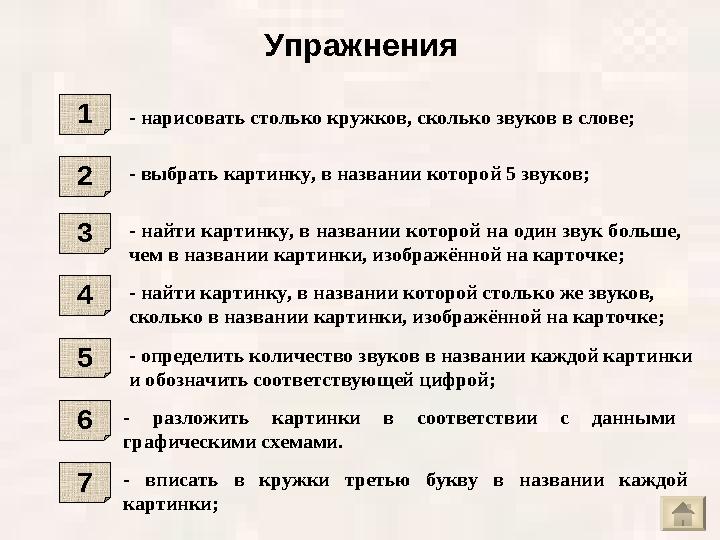 Упражнения

1 - нарисовать столько кружков, сколько звуков в слове;

2 - выбрать картинку, в названии которой 5 звуков;

3 - найти картинку, в названии которой на один звук больше, чем в названии картинки, изображённой на карточке;

4 - найти картинку, в названии которой столько же звуков, сколько в названии картинки, изображённой на карточке;

5 - определить количество звуков в названии каждой картинки и обозначить соответствующей цифрой;

6 - разложить картинки в соответствии с данными графическими схемами.

7 - вписать в кружки третью букву в названии каждой картинки;